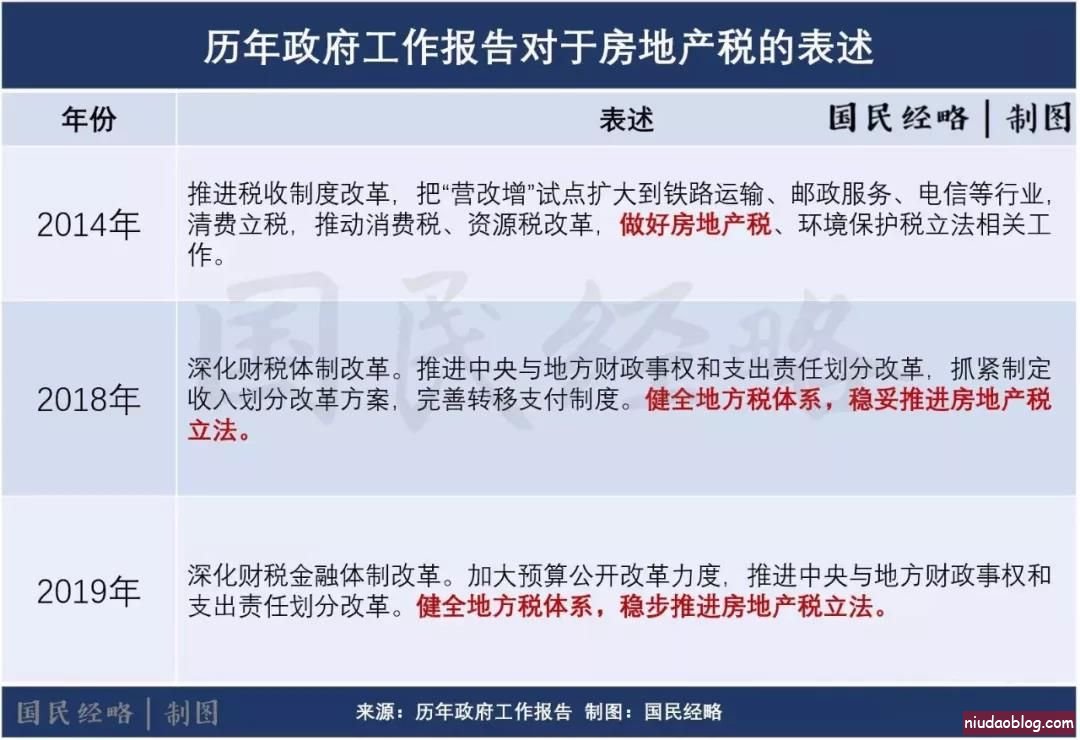 历年政府工作报告对于房地产税的表述

| 年份 | 表述 国民经略 \| 制图 |
|---|---|
| 2014年 | 推进税收制度改革，把“营改增”试点扩大到铁路运输、邮政服务、电信等行业，清费立税，推动消费税、资源税改革，做好房地产税、环境保护税立法相关工作。 |
| 2018年 | 深化财税体制改革。推进中央与地方财政事权和支出责任划分改革，抓紧制定收入划分改革方案，完善转移支付制度。健全地方税体系，稳妥推进房地产税立法。 |
| 2019年 | 深化财税金融体制改革。加大预算公开改革力度，推进中央与地方财政事权和支出责任划分改革。健全地方税体系，稳步推进房地产税立法。 |

国民经略

国民经略 | 制图 来源：历年政府工作报告 制图：国民经略

niudaoblog.com